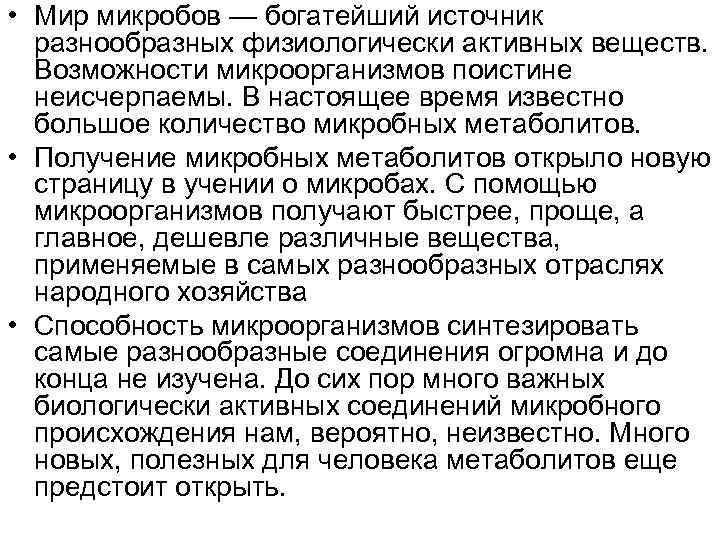 • Мир микробов — богатейший источник разнообразных физиологически активных веществ. Возможности микроорганизмов поистине неисчерпаемы. В настоящее время известно большое количество микробных метаболитов.
• Получение микробных метаболитов открыло новую страницу в учении о микробах. С помощью микроорганизмов получают быстрее, проще, а главное, дешевле различные вещества, применяемые в самых разнообразных отраслях народного хозяйства
• Способность микроорганизмов синтезировать самые разнообразные соединения огромна и до конца не изучена. До сих пор много важных биологически активных соединений микробного происхождения нам, вероятно, неизвестно. Много новых, полезных для человека метаболитов еще предстоит открыть.